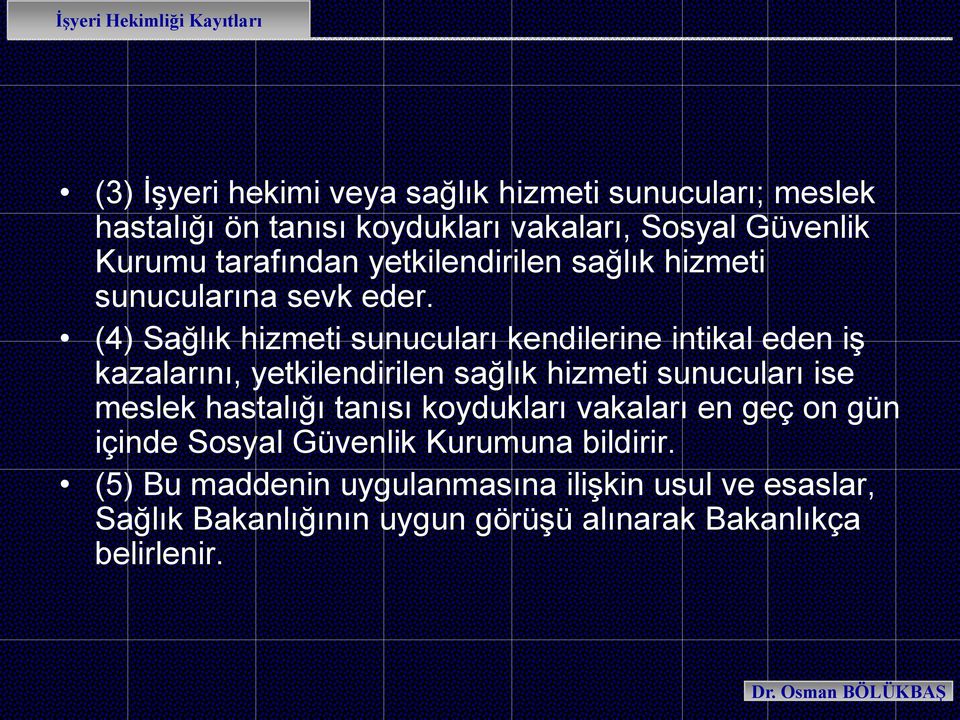 İşyeri Hekimliği Kayıtları

• (3) İşyeri hekimi veya sağlık hizmeti sunucuları; meslek hastalığı ön tanısı koydukları vakaları, Sosyal Güvenlik Kurumu tarafından yetkilendirilen sağlık hizmeti sunucularına sevk eder.

• (4) Sağlık hizmeti sunucuları kendilerine intikal eden iş kazalarını, yetkilendirilen sağlık hizmeti sunucuları ise meslek hastalığı tanısı koydukları vakaları en geç on gün içinde Sosyal Güvenlik Kurumuna bildirir.

• (5) Bu maddenin uygulanmasına ilişkin usul ve esaslar, Sağlık Bakanlığının uygun görüşü alınarak Bakanlıkça belirlenir.

Dr. Osman BÖLÜKBAŞ